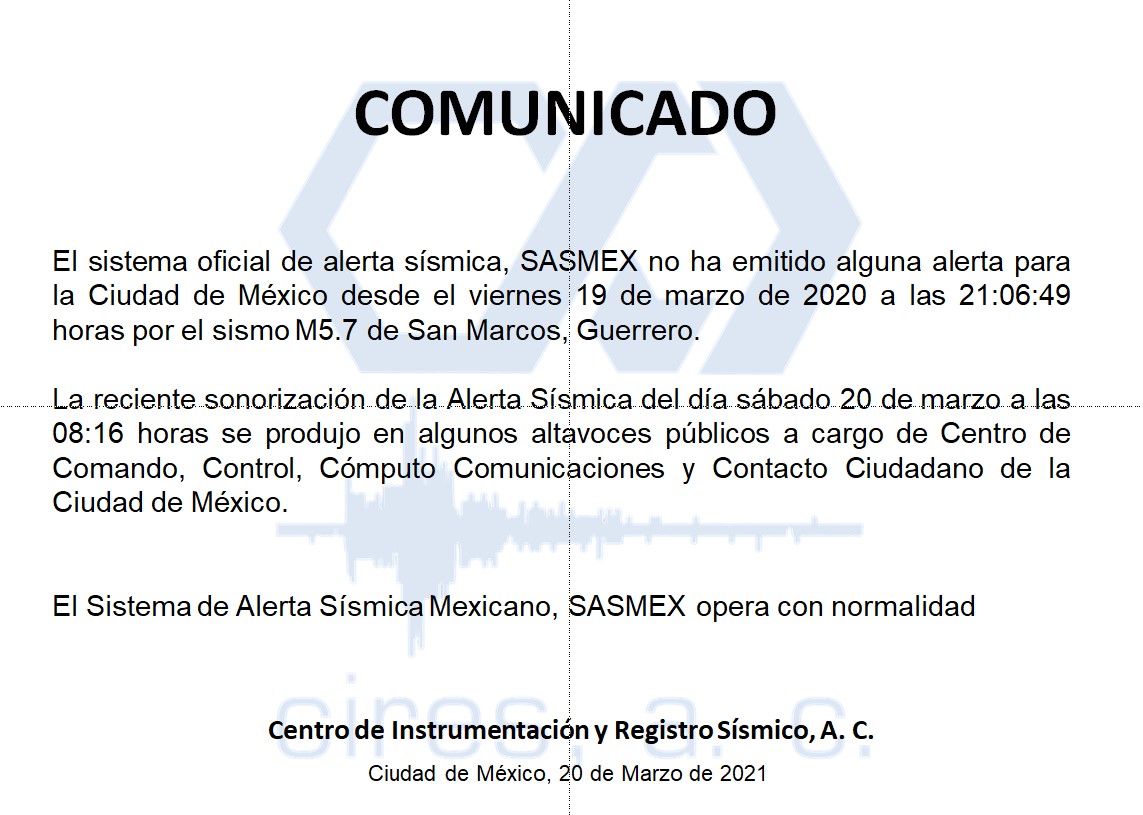 COMUNICADO

El sistema oficial de alerta sísmica, SASMEX no ha emitido alguna alerta para la Ciudad de México desde el viernes 19 de marzo de 2020 a las 21:06:49 horas por el sismo M5.7 de San Marcos, Guerrero.

La reciente sonorización de la Alerta Sísmica del día sábado 20 de marzo a las 08:16 horas se produjo en algunos altavoces públicos a cargo de Centro de Comando, Control, Cómputo Comunicaciones y Contacto Ciudadano de la Ciudad de México.

El Sistema de Alerta Sísmica Mexicano, SASMEX opera con normalidad

Centro de Instrumentación y Registro Sísmico, A. C.

Ciudad de México, 20 de Marzo de 2021

cires, a. c.